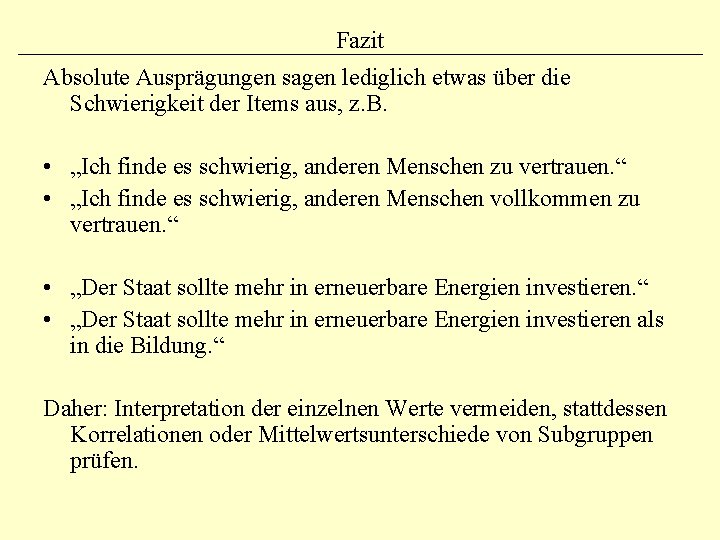 Fazit

Absolute Ausprägungen sagen lediglich etwas über die Schwierigkeit der Items aus, z.B.

• „Ich finde es schwierig, anderen Menschen zu vertrauen.“
• „Ich finde es schwierig, anderen Menschen vollkommen zu vertrauen.“

• „Der Staat sollte mehr in erneuerbare Energien investieren.“
• „Der Staat sollte mehr in erneuerbare Energien investieren als in die Bildung.“

Daher: Interpretation der einzelnen Werte vermeiden, stattdessen Korrelationen oder Mittelwertsunterschiede von Subgruppen prüfen.